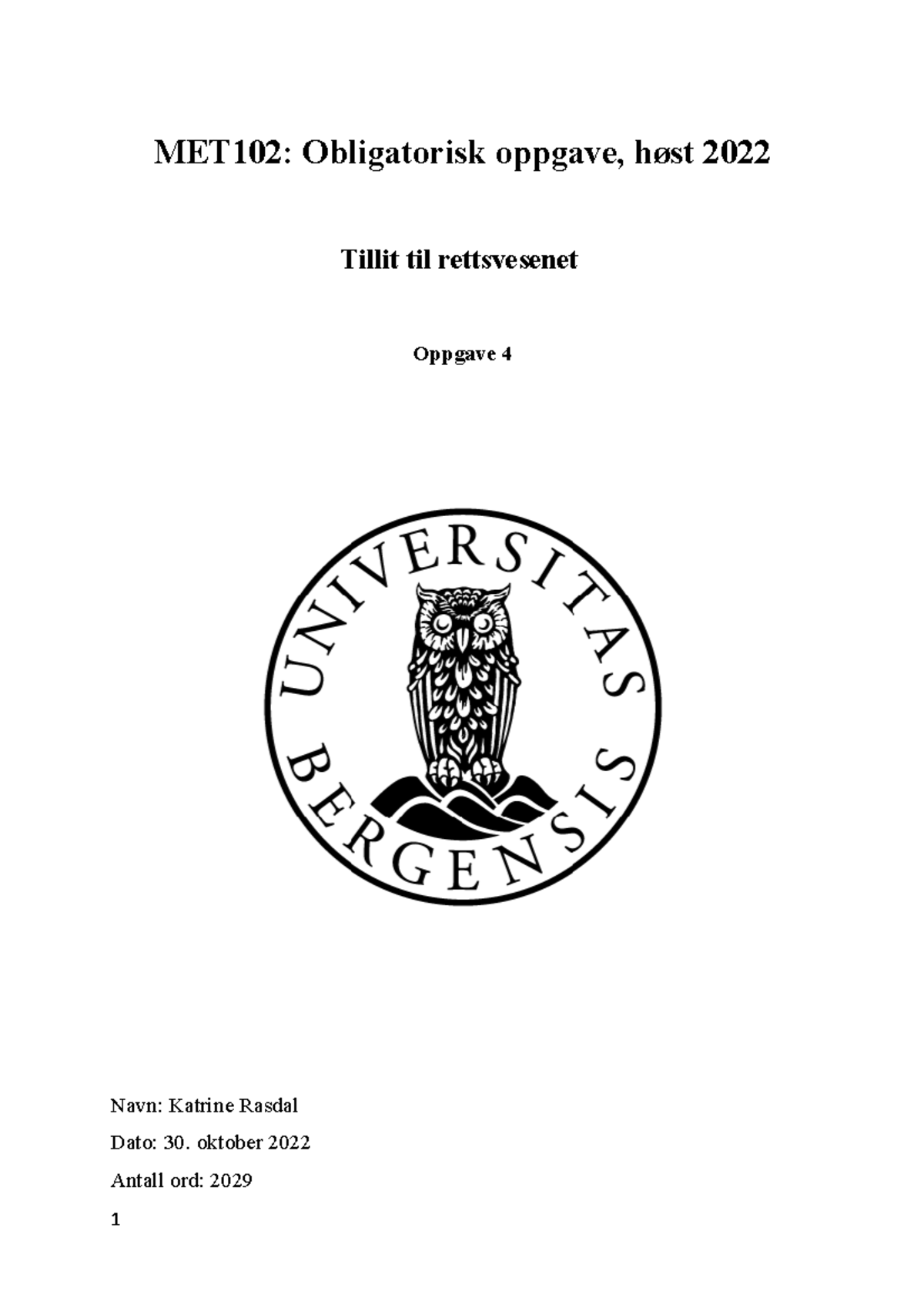 MET102: Obligatorisk oppgave, høst 2022

Tillit til rettsvesenet

Oppgave 4

UNIVERSITAS BERGENSIS

Navn: Katrine Rasdal

Dato: 30. oktober 2022

Antall ord: 2029

1